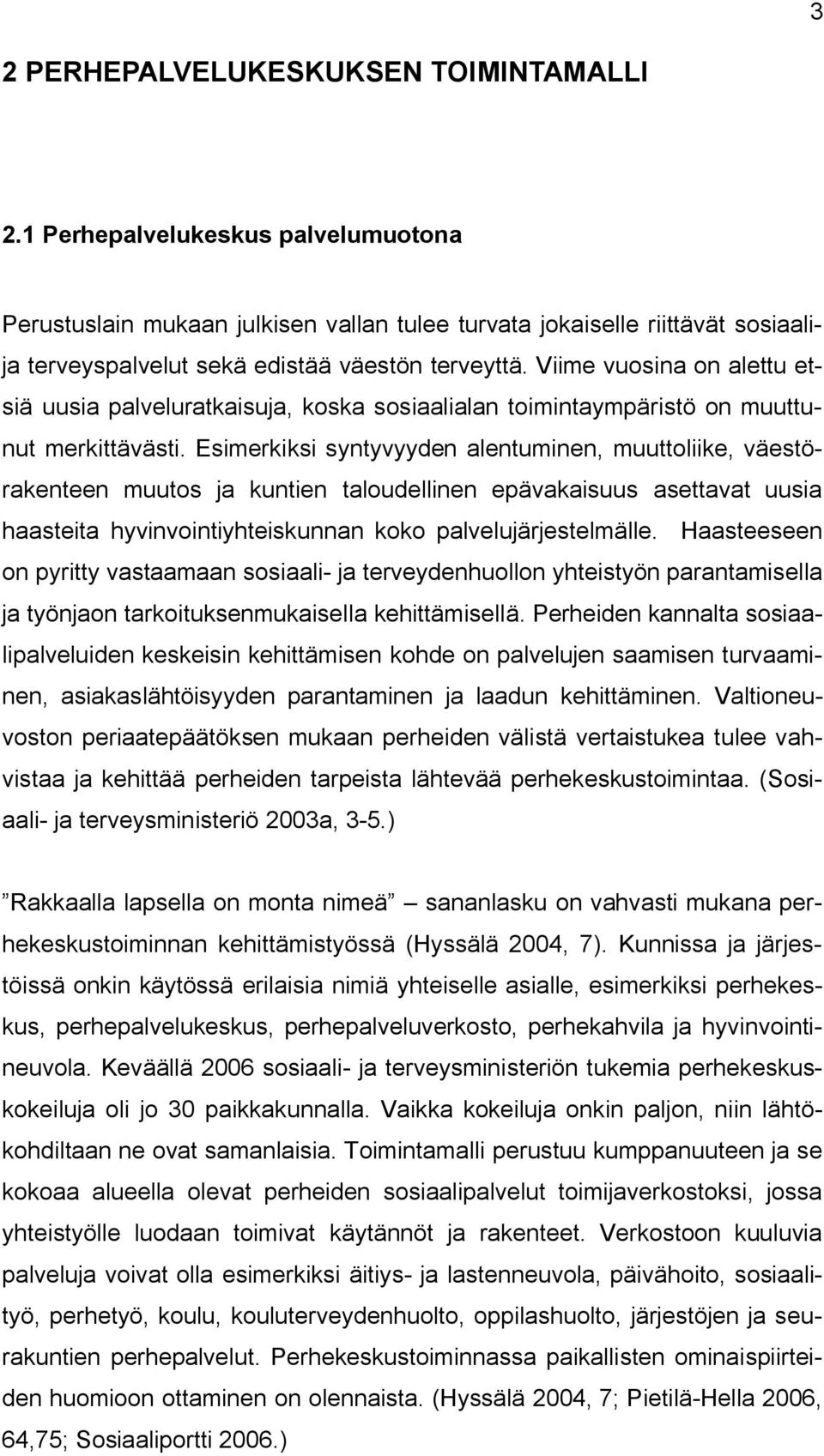 3

2 PERHEPALVELUKESKUKSEN TOIMINTAMALLI

2.1 Perhepalvelukeskus palvelumuotona

Perustuslain mukaan julkisen vallan tulee turvata jokaiselle riittävät sosiaali- ja terveyspalvelut sekä edistää väestön terveyttä. Viime vuosina on alettu etsiä uusia palveluratkaisuja, koska sosiaalialan toimintaympäristö on muuttunut merkittävästi. Esimerkiksi syntyvyyden alentuminen, muuttoliike, väestörakenteen muutos ja kuntien taloudellinen epävakaisuus asettavat uusia haasteita hyvinvointiyhteiskunnan koko palvelujärjestelmälle. Haasteeseen on pyritty vastaamaan sosiaali- ja terveydenhuollon yhteistyön parantamisella ja työnjaon tarkoituksenmukaisella kehittämisellä. Perheiden kannalta sosiaalipalveluiden keskeisin kehittämisen kohde on palvelujen saamisen turvaaminen, asiakaslähtöisyyden parantaminen ja laadun kehittäminen. Valtioneuvoston periaatepäätöksen mukaan perheiden välistä vertaistukea tulee vahvistaa ja kehittää perheiden tarpeista lähtevää perhekeskustoimintaa. (Sosiaali- ja terveysministeriö 2003a, 3-5.)

”Rakkaalla lapsella on monta nimeä” – sananlasku on vahvasti mukana perhekeskustoiminnan kehittämistyössä (Hyssälä 2004, 7). Kunnissa ja järjestöissä onkin käytössä erilaisia nimiä yhteiselle asialle, esimerkiksi perhekeskus, perhepalvelukeskus, perhepalveluverkosto, perhekahvila ja hyvinvointineuvola. Keväällä 2006 sosiaali- ja terveysministeriön tukemia perhekeskuskokeiluja oli jo 30 paikkakunnalla. Vaikka kokeiluja onkin paljon, niin lähtökohdiltaan ne ovat samanlaisia. Toimintamalli perustuu kumppanuuteen ja se kokoaa alueella olevat perheiden sosiaalipalvelut toimijaverkostoksi, jossa yhteistyölle luodaan toimivat käytännöt ja rakenteet. Verkostoon kuuluvia palveluja voivat olla esimerkiksi äitiys- ja lastenneuvola, päivähoito, sosiaalityö, perhetyö, koulu, kouluterveydenhuolto, oppilashuolto, järjestöjen ja seurakuntien perhepalvelut. Perhekeskustoiminnassa paikallisten ominaispiirteiden huomioon ottaminen on olennaista. (Hyssälä 2004, 7; Pietilä-Hella 2006, 64,75; Sosiaaliportti 2006.)